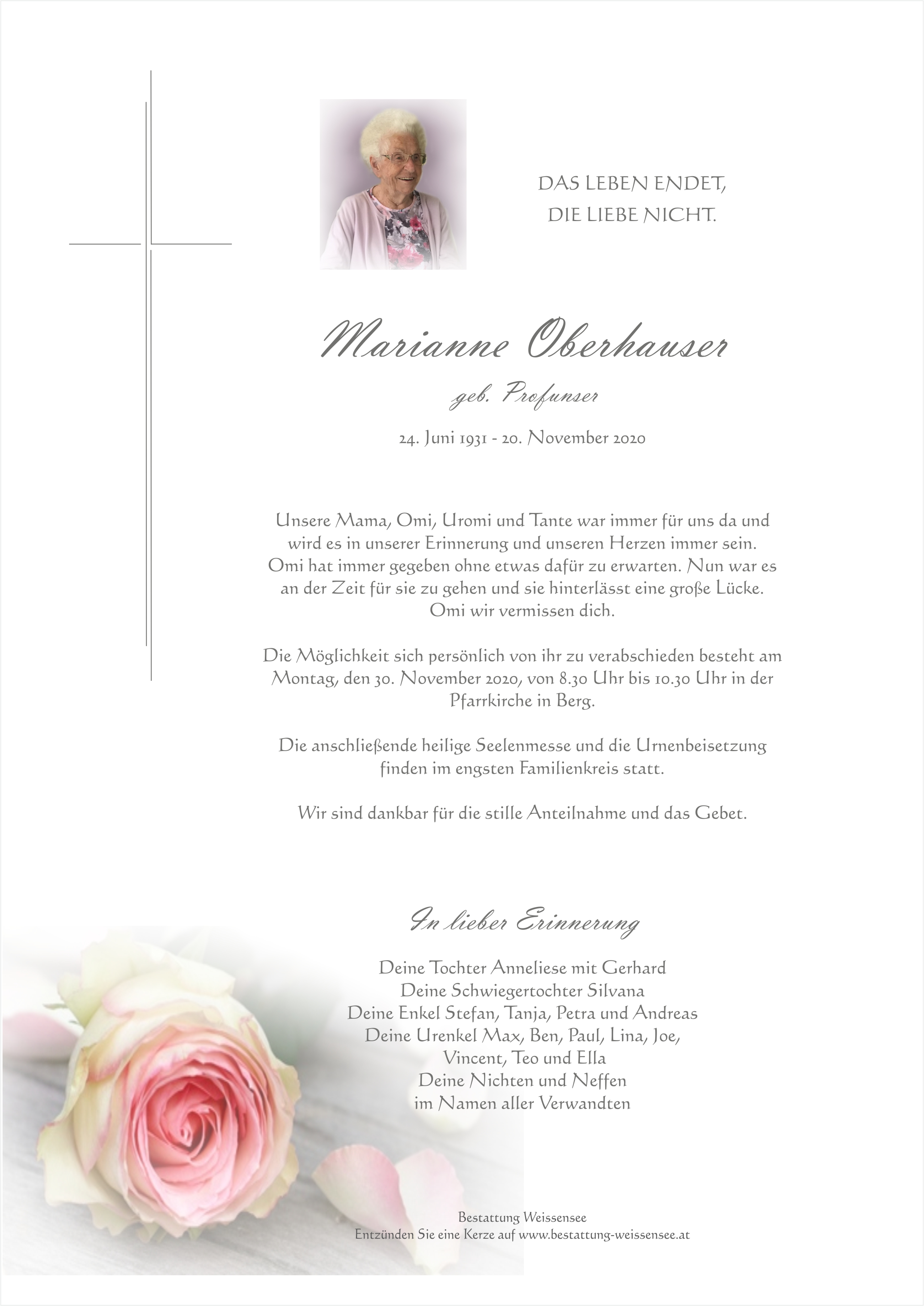 DAS LEBEN ENDET,
DIE LIEBE NICHT.

Marianne Oberhauser

geb. Profunser

24. Juni 1931 - 20. November 2020

Unsere Mama, Omi, Uromi und Tante war immer für uns da und wird es in unserer Erinnerung und unseren Herzen immer sein. Omi hat immer gegeben ohne etwas dafür zu erwarten. Nun war es an der Zeit für sie zu gehen und sie hinterlässt eine große Lücke. Omi wir vermissen dich.

Die Möglichkeit sich persönlich von ihr zu verabschieden besteht am Montag, den 30. November 2020, von 8.30 Uhr bis 10.30 Uhr in der Pfarrkirche in Berg.

Die anschließende heilige Seelenmesse und die Urnenbeisetzung finden im engsten Familienkreis statt.

Wir sind dankbar für die stille Anteilnahme und das Gebet.

In lieber Erinnerung

Deine Tochter Anneliese mit Gerhard
Deine Schwiegertochter Silvana
Deine Enkel Stefan, Tanja, Petra und Andreas
Deine Urenkel Max, Ben, Paul, Lina, Joe,
Vincent, Teo und Ella
Deine Nichten und Neffen
im Namen aller Verwandten

Bestattung Weissensee
Entzünden Sie eine Kerze auf www.bestattung-weissensee.at